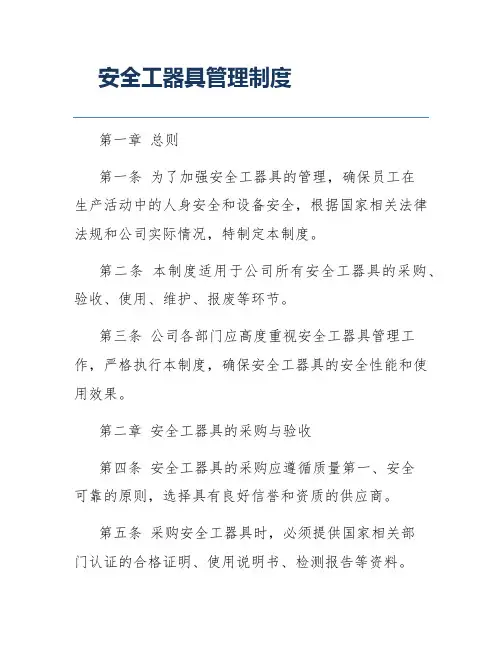 安全工器具管理制度

第一章 总则

第一条 为了加强安全工器具的管理，确保员工在生产活动中的人身安全和设备安全，根据国家相关法律法规和公司实际情况，特制定本制度。

第二条 本制度适用于公司所有安全工器具的采购、验收、使用、维护、报废等环节。

第三条 公司各部门应高度重视安全工器具管理工作，严格执行本制度，确保安全工器具的安全性能和使用效果。

第二章 安全工器具的采购与验收

第四条 安全工器具的采购应遵循质量第一、安全可靠的原则，选择具有良好信誉和资质的供应商。

第五条 采购安全工器具时，必须提供国家相关部门认证的合格证明、使用说明书、检测报告等资料。